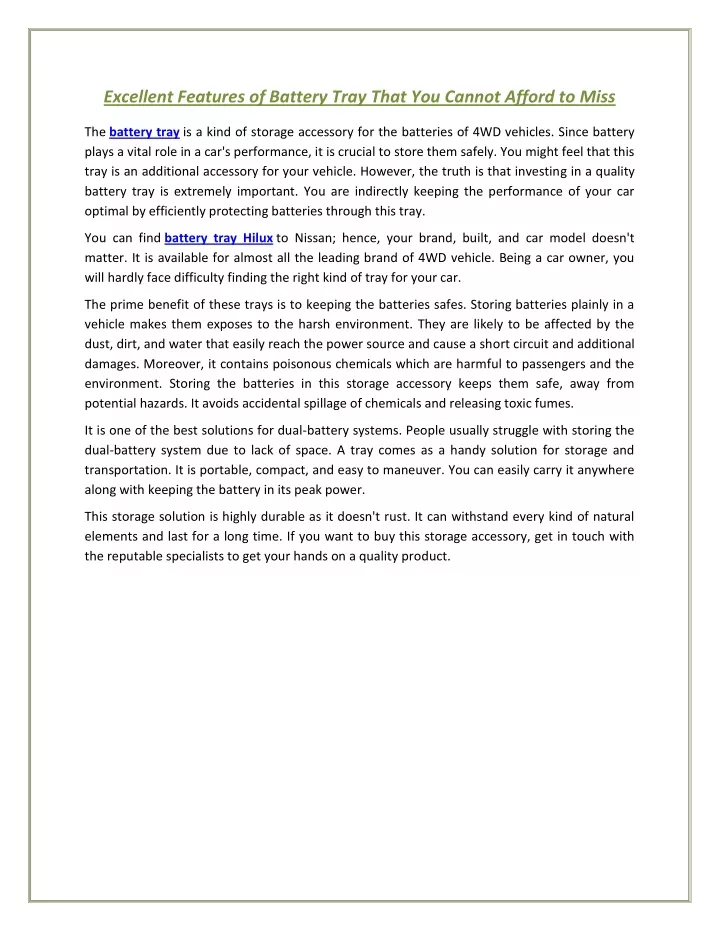 Excellent Features of Battery Tray That You Cannot Afford to Miss

The battery tray is a kind of storage accessory for the batteries of 4WD vehicles. Since battery plays a vital role in a car's performance, it is crucial to store them safely. You might feel that this tray is an additional accessory for your vehicle. However, the truth is that investing in a quality battery tray is extremely important. You are indirectly keeping the performance of your car optimal by efficiently protecting batteries through this tray.

You can find battery tray Hilux to Nissan; hence, your brand, built, and car model doesn't matter. It is available for almost all the leading brand of 4WD vehicle. Being a car owner, you will hardly face difficulty finding the right kind of tray for your car.

The prime benefit of these trays is to keeping the batteries safes. Storing batteries plainly in a vehicle makes them exposes to the harsh environment. They are likely to be affected by the dust, dirt, and water that easily reach the power source and cause a short circuit and additional damages. Moreover, it contains poisonous chemicals which are harmful to passengers and the environment. Storing the batteries in this storage accessory keeps them safe, away from potential hazards. It avoids accidental spillage of chemicals and releasing toxic fumes.

It is one of the best solutions for dual-battery systems. People usually struggle with storing the dual-battery system due to lack of space. A tray comes as a handy solution for storage and transportation. It is portable, compact, and easy to maneuver. You can easily carry it anywhere along with keeping the battery in its peak power.

This storage solution is highly durable as it doesn't rust. It can withstand every kind of natural elements and last for a long time. If you want to buy this storage accessory, get in touch with the reputable specialists to get your hands on a quality product.